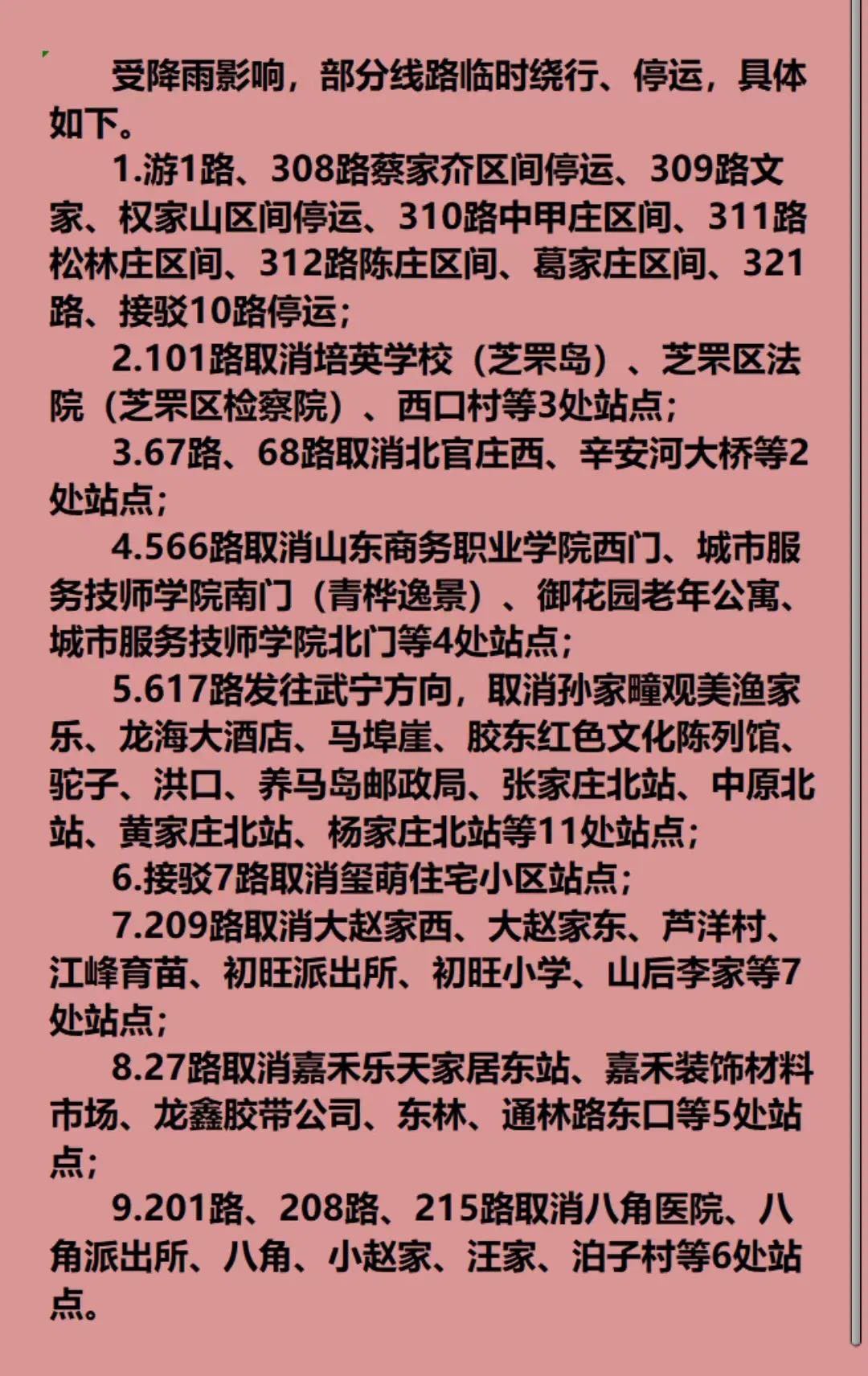 受降雨影响，部分线路临时绕行、停运，具体如下。

1.游1路、308路蔡家夼区间停运、309路文家、权家山区间停运、310路中甲庄区间、311路松林庄区间、312路陈庄区间、葛家庄区间、321路、接驳10路停运；

2.101路取消培英学校（芝罘岛）、芝罘区法院（芝罘区检察院）、西口村等3处站点；

3.67路、68路取消北官庄西、辛安河大桥等2处站点；

4.566路取消山东商务职业学院西门、城市服务技师学院南门（青桦逸景）、御花园老年公寓、城市服务技师学院北门等4处站点；

5.617路发往武宁方向，取消孙家疃观美渔家乐、龙海大酒店、马埠崖、胶东红色文化陈列馆、驼子、洪口、养马岛邮政局、张家庄北站、中原北站、黄家庄北站、杨家庄北站等11处站点；

6.接驳7路取消玺萌住宅小区站点；

7.209路取消大赵家西、大赵家东、芦洋村、江峰育苗、初旺派出所、初旺小学、山后李家等7处站点；

8.27路取消嘉禾乐天家居东站、嘉禾装饰材料市场、龙鑫胶带公司、东林、通林路东口等5处站点；

9.201路、208路、215路取消八角医院、八角派出所、八角、小赵家、汪家、泊子村等6处站点。